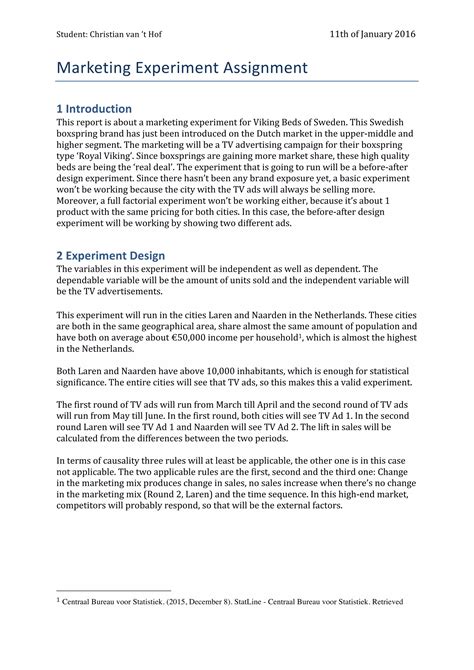 Student: Christian van 't Hof

11th of January 2016

Marketing Experiment Assignment

1 Introduction

This report is about a marketing experiment for Viking Beds of Sweden. This Swedish boxspring brand has just been introduced on the Dutch market in the upper-middle and higher segment. The marketing will be a TV advertising campaign for their boxspring type 'Royal Viking'. Since boxsprings are gaining more market share, these high quality beds are being the 'real deal'. The experiment that is going to run will be a before-after design experiment. Since there hasn't been any brand exposure yet, a basic experiment won't be working because the city with the TV ads will always be selling more. Moreover, a full factorial experiment won't be working either, because it's about 1 product with the same pricing for both cities. In this case, the before-after design experiment will be working by showing two different ads.

2 Experiment Design

The variables in this experiment will be independent as well as dependent. The dependable variable will be the amount of units sold and the independent variable will be the TV advertisements.

This experiment will run in the cities Laren and Naarden in the Netherlands. These cities are both in the same geographical area, share almost the same amount of population and have both on average about €50,000 income per household$^1$, which is almost the highest in the Netherlands.

Both Laren and Naarden have above 10,000 inhabitants, which is enough for statistical significance. The entire cities will see that TV ads, so this makes this a valid experiment.

The first round of TV ads will run from March till April and the second round of TV ads will run from May till June. In the first round, both cities will see TV Ad 1. In the second round Laren will see TV Ad 1 and Naarden will see TV Ad 2. The lift in sales will be calculated from the differences between the two periods.

In terms of causality three rules will at least be applicable, the other one is in this case not applicable. The two applicable rules are the first, second and the third one: Change in the marketing mix produces change in sales, no sales increase when there's no change in the marketing mix (Round 2, Laren) and the time sequence. In this high-end market, competitors will probably respond, so that will be the external factors.

$^1$ Centraal Bureau voor Statistiek. (2015, December 8). StatLine - Centraal Bureau voor Statistiek. Retrieved